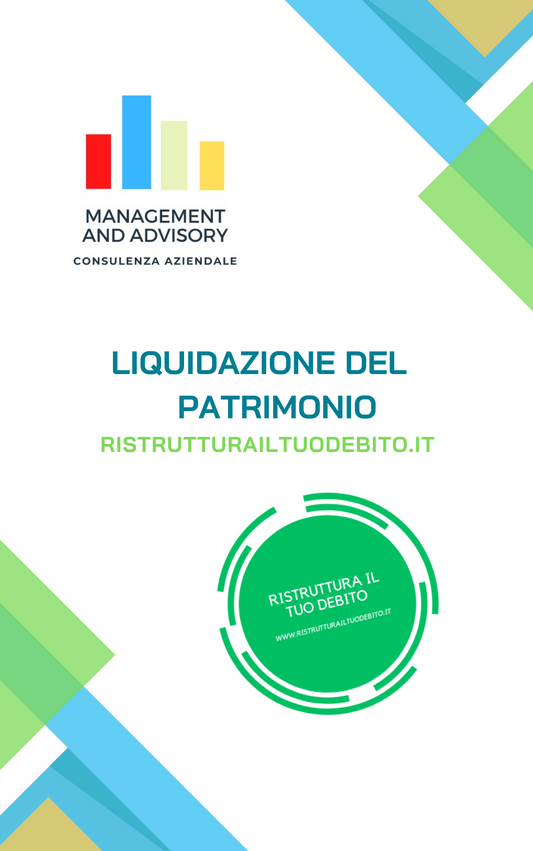 MANAGEMENT AND ADVISORY
CONSULENZA AZIENDALE

LIQUIDAZIONE DEL PATRIMONIO

RISTRUTTURAILTUODEBITO.IT

RISTRUTTURA IL TUO DEBITO
WWW.RISTRUTTURAILTUODEBITO.IT